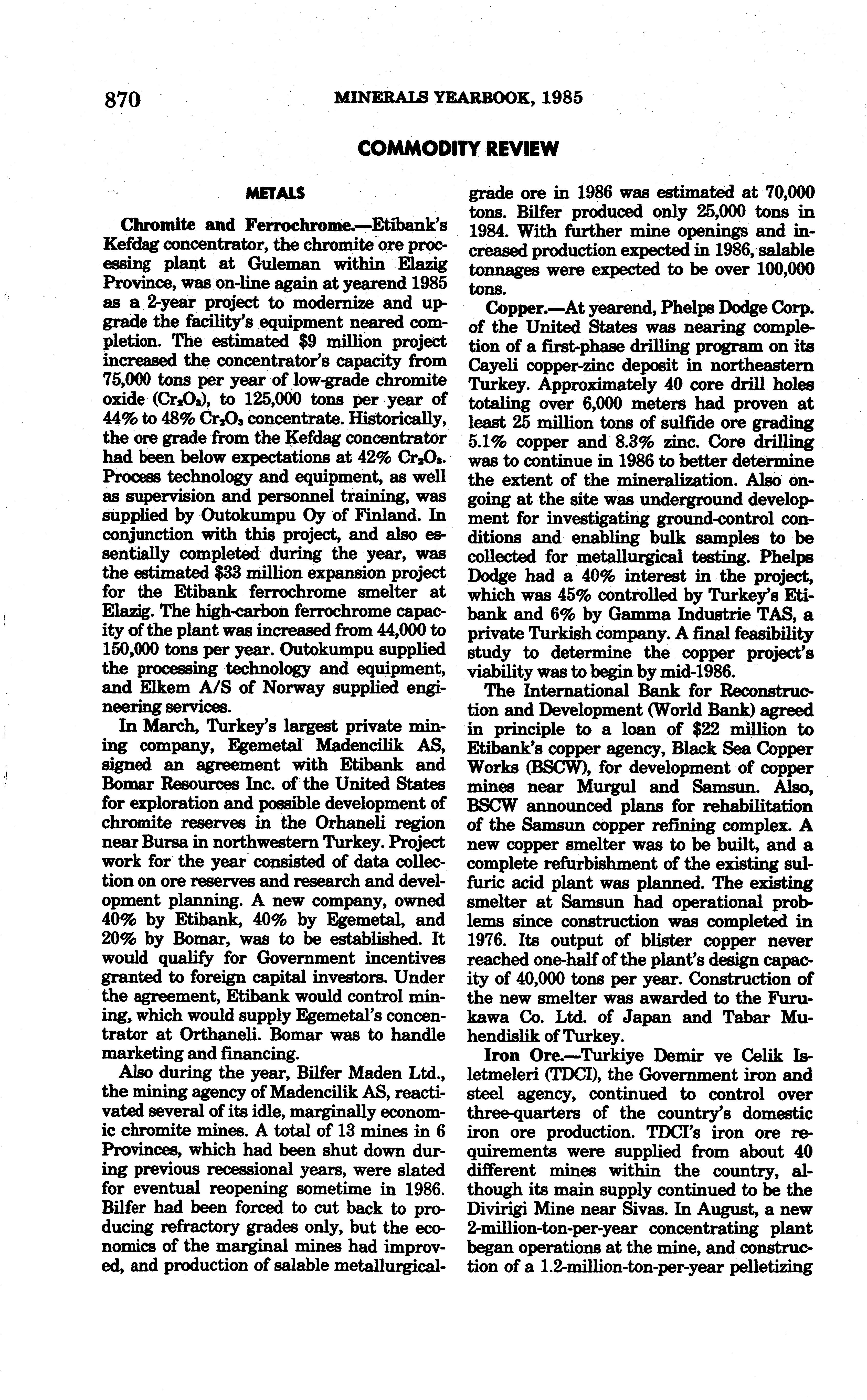 870 MINERALS YEARBOOK, 1985

COMMODITY REVIEW

METALS

Chromite and Ferrochrome.—Etibank's Kefdag concentrator, the chromite ore processing plant at Guleman within Elazig Province, was on-line again at yearend 1985 as a 2-year project to modernize and upgrade the facility's equipment neared completion. The estimated \$9 million project increased the concentrator's capacity from 75,000 tons per year of low-grade chromite oxide ($Cr_2O_3$), to 125,000 tons per year of 44% to 48% $Cr_2O_3$ concentrate. Historically, the ore grade from the Kefdag concentrator had been below expectations at 42% $Cr_2O_3$. Process technology and equipment, as well as supervision and personnel training, was supplied by Outokumpu Oy of Finland. In conjunction with this project, and also essentially completed during the year, was the estimated \$33 million expansion project for the Etibank ferrochrome smelter at Elazig. The high-carbon ferrochrome capacity of the plant was increased from 44,000 to 150,000 tons per year. Outokumpu supplied the processing technology and equipment, and Elkem A/S of Norway supplied engineering services.

In March, Turkey's largest private mining company, Egemetal Madencilik AS, signed an agreement with Etibank and Bomar Resources Inc. of the United States for exploration and possible development of chromite reserves in the Orhaneli region near Bursa in northwestern Turkey. Project work for the year consisted of data collection on ore reserves and research and development planning. A new company, owned 40% by Etibank, 40% by Egemetal, and 20% by Bomar, was to be established. It would qualify for Government incentives granted to foreign capital investors. Under the agreement, Etibank would control mining, which would supply Egemetal's concentrator at Orthaneli. Bomar was to handle marketing and financing.

Also during the year, Bilfer Maden Ltd., the mining agency of Madencilik AS, reactivated several of its idle, marginally economic chromite mines. A total of 13 mines in 6 Provinces, which had been shut down during previous recessional years, were slated for eventual reopening sometime in 1986. Bilfer had been forced to cut back to producing refractory grades only, but the economics of the marginal mines had improved, and production of salable metallurgical-grade ore in 1986 was estimated at 70,000 tons. Bilfer produced only 25,000 tons in 1984. With further mine openings and increased production expected in 1986, salable tonnages were expected to be over 100,000 tons.

Copper.—At yearend, Phelps Dodge Corp. of the United States was nearing completion of a first-phase drilling program on its Cayeli copper-zinc deposit in northeastern Turkey. Approximately 40 core drill holes totaling over 6,000 meters had proven at least 25 million tons of sulfide ore grading 5.1% copper and 8.3% zinc. Core drilling was to continue in 1986 to better determine the extent of the mineralization. Also ongoing at the site was underground development for investigating ground-control conditions and enabling bulk samples to be collected for metallurgical testing. Phelps Dodge had a 40% interest in the project, which was 45% controlled by Turkey's Etibank and 6% by Gamma Industrie TAS, a private Turkish company. A final feasibility study to determine the copper project's viability was to begin by mid-1986.

The International Bank for Reconstruction and Development (World Bank) agreed in principle to a loan of \$22 million to Etibank's copper agency, Black Sea Copper Works (BSCW), for development of copper mines near Murgul and Samsun. Also, BSCW announced plans for rehabilitation of the Samsun copper refining complex. A new copper smelter was to be built, and a complete refurbishment of the existing sulfuric acid plant was planned. The existing smelter at Samsun had operational problems since construction was completed in 1976. Its output of blister copper never reached one-half of the plant's design capacity of 40,000 tons per year. Construction of the new smelter was awarded to the Furukawa Co. Ltd. of Japan and Tabar Muhendislik of Turkey.

Iron Ore.—Turkiye Demir ve Celik Isletmeleri (TDCI), the Government iron and steel agency, continued to control over three-quarters of the country's domestic iron ore production. TDCI's iron ore requirements were supplied from about 40 different mines within the country, although its main supply continued to be the Divirigi Mine near Sivas. In August, a new 2-million-ton-per-year concentrating plant began operations at the mine, and construction of a 1.2-million-ton-per-year pelletizing